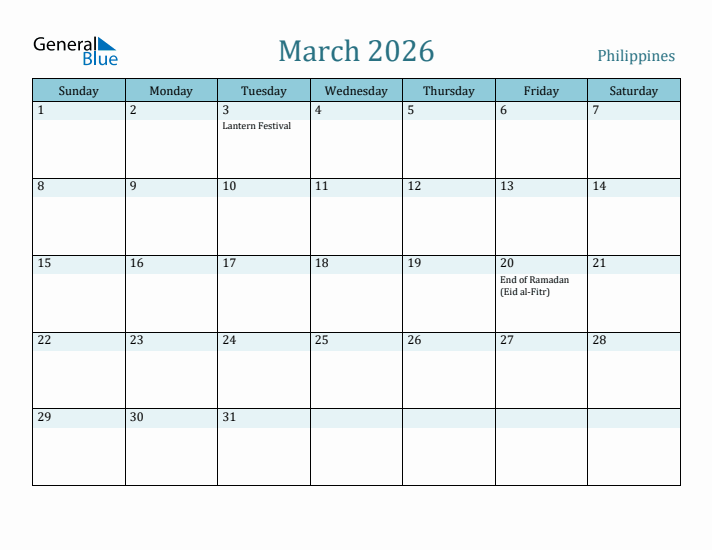 General Blue

March 2026

Philippines

| Sunday | Monday | Tuesday | Wednesday | Thursday | Friday | Saturday |
|---|---|---|---|---|---|---|
| 1 | 2 | 3 Lantern Festival | 4 | 5 | 6 | 7 |
| 8 | 9 | 10 | 11 | 12 | 13 | 14 |
| 15 | 16 | 17 | 18 | 19 | 20 End of Ramadan (Eid al-Fitr) | 21 |
| 22 | 23 | 24 | 25 | 26 | 27 | 28 |
| 29 | 30 | 31 | | | | |